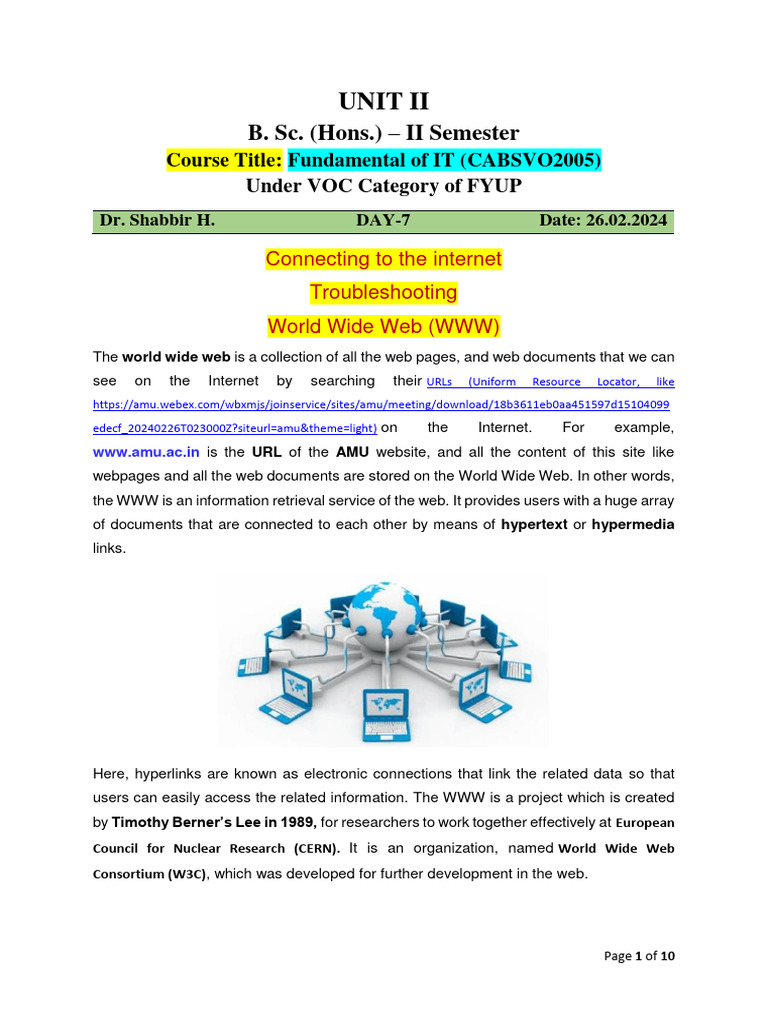 UNIT II

B. Sc. (Hons.) – II Semester

Course Title: Fundamental of IT (CABSVO2005)

Under VOC Category of FYUP

Dr. Shabbir H. DAY-7 Date: 26.02.2024

Connecting to the internet

Troubleshooting

World Wide Web (WWW)

The world wide web is a collection of all the web pages, and web documents that we can see on the Internet by searching their URLs (Uniform Resource Locator, like https://amu.webex.com/wbxmjs/joinservice/sites/amu/meeting/download/18b3611eb0aa451597d15104099edecf_20240226T023000Z?siteurl=amu&theme=light) on the Internet. For example, www.amu.ac.in is the URL of the AMU website, and all the content of this site like webpages and all the web documents are stored on the World Wide Web. In other words, the WWW is an information retrieval service of the web. It provides users with a huge array of documents that are connected to each other by means of hypertext or hypermedia links.

Here, hyperlinks are known as electronic connections that link the related data so that users can easily access the related information. The WWW is a project which is created by Timothy Berner's Lee in 1989, for researchers to work together effectively at European Council for Nuclear Research (CERN). It is an organization, named World Wide Web Consortium (W3C), which was developed for further development in the web.

Page 1 of 10